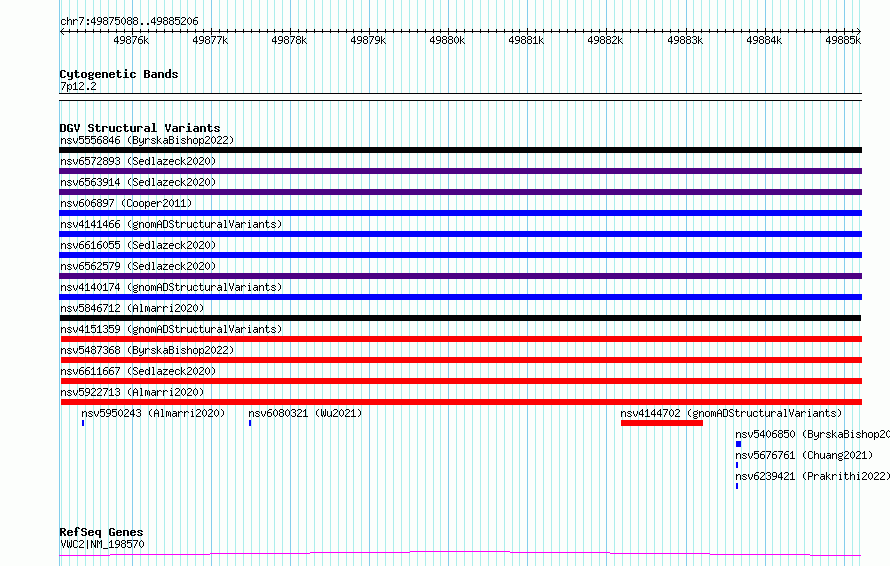 chr7:49875088..49885206

49876k 49877k 49878k 49879k 49880k 49881k 49882k 49883k 49884k 49885k

Cytogenetic Bands
7p12.2

DGV Structural Variants
nsv5556846 (ByrskaBishop2022)
nsv6572893 (Sedlazeck2020)
nsv6563914 (Sedlazeck2020)
nsv606897 (Cooper2011)
nsv4141466 (gnomADStructuralVariants)
nsv6616055 (Sedlazeck2020)
nsv6562579 (Sedlazeck2020)
nsv4140174 (gnomADStructuralVariants)
nsv5846712 (Almarri2020)
nsv4151359 (gnomADStructuralVariants)
nsv5487368 (ByrskaBishop2022)
nsv6611667 (Sedlazeck2020)
nsv5922713 (Almarri2020)
nsv5950243 (Almarri2020)
nsv6080321 (Wu2021)
nsv4144702 (gnomADStructuralVariants)
nsv5406850 (ByrskaBishop20
nsv5676761 (Chuang2021)
nsv6239421 (Prakrithi2022)

RefSeq Genes
VWC2|NM_198570